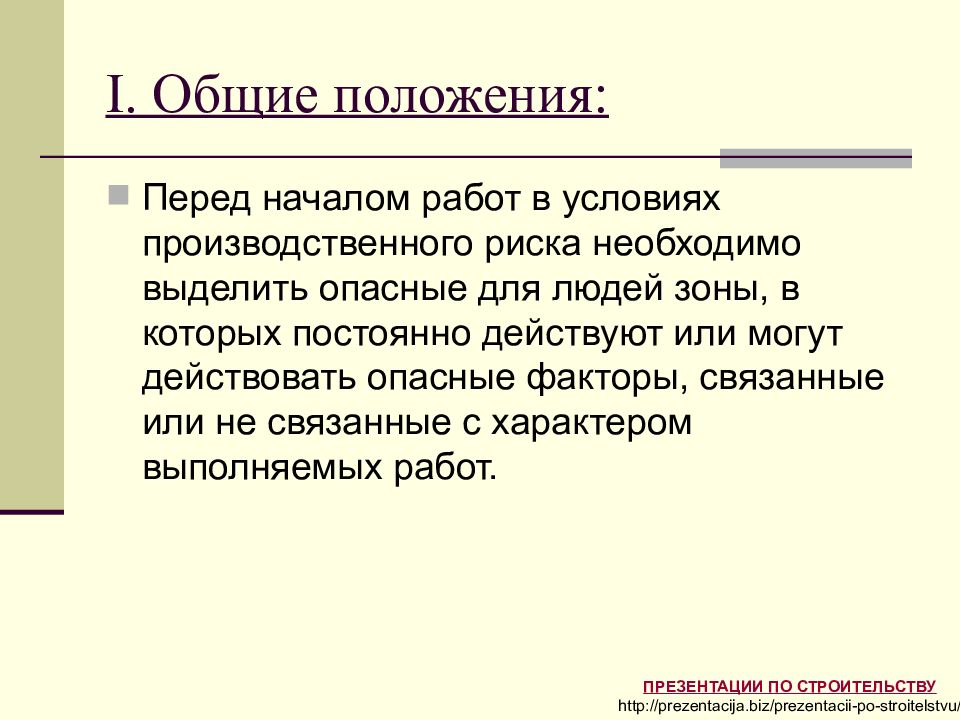 I. Общие положения:

Перед началом работ в условиях производственного риска необходимо выделить опасные для людей зоны, в которых постоянно действуют или могут действовать опасные факторы, связанные или не связанные с характером выполняемых работ.

ПРЕЗЕНТАЦИИ ПО СТРОИТЕЛЬСТВУ
http://prezentacija.biz/prezentacii-po-stroitelstvu/